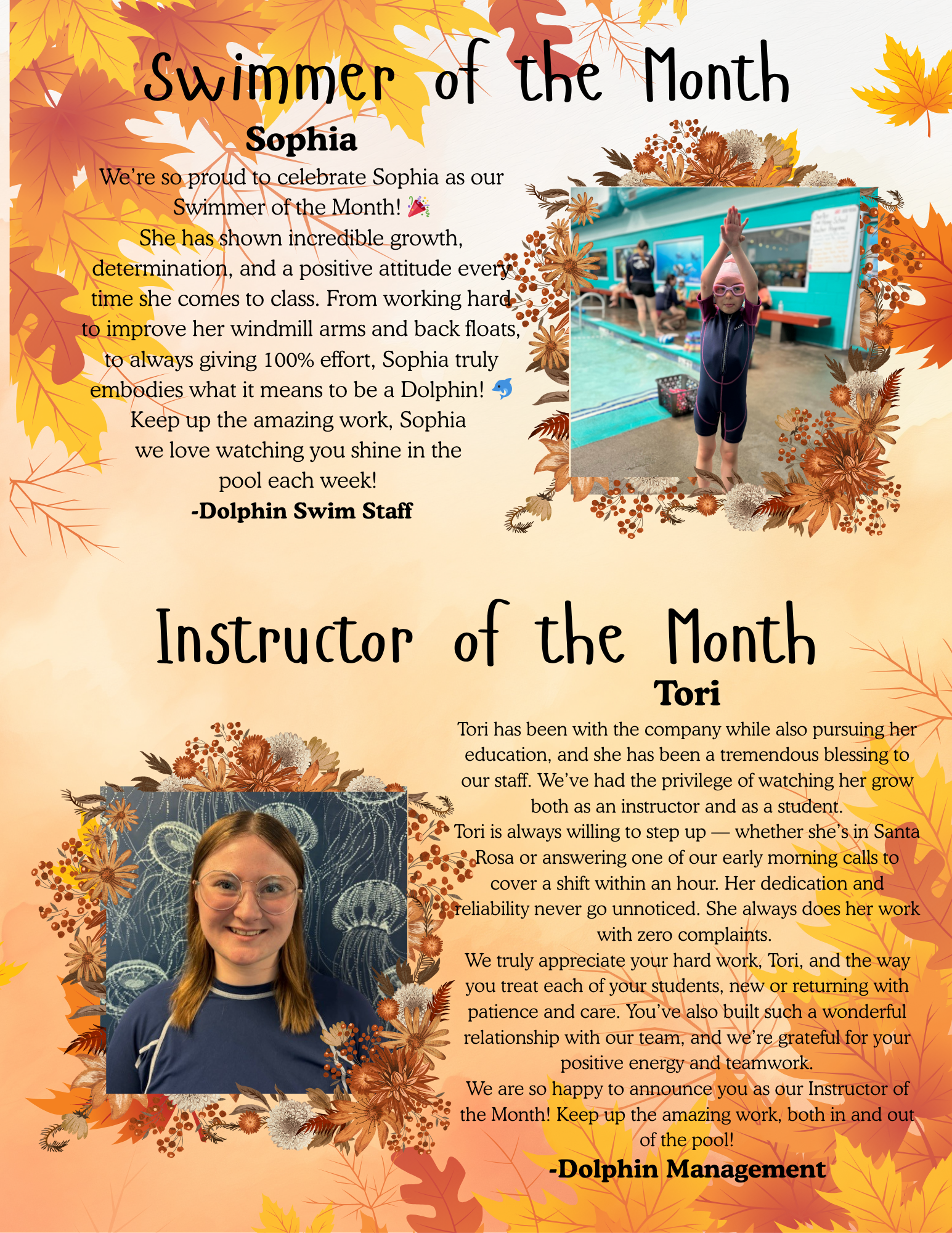 Swimmer of the Month

Sophia

We're so proud to celebrate Sophia as our Swimmer of the Month! 🎉
She has shown incredible growth, determination, and a positive attitude every time she comes to class. From working hard to improve her windmill arms and back floats, to always giving 100% effort, Sophia truly embodies what it means to be a Dolphin! 🐬
Keep up the amazing work, Sophia we love watching you shine in the pool each week!
-Dolphin Swim Staff

Instructor of the Month

Tori

Tori has been with the company while also pursuing her education, and she has been a tremendous blessing to our staff. We've had the privilege of watching her grow both as an instructor and as a student.
Tori is always willing to step up — whether she's in Santa Rosa or answering one of our early morning calls to cover a shift within an hour. Her dedication and reliability never go unnoticed. She always does her work with zero complaints.
We truly appreciate your hard work, Tori, and the way you treat each of your students, new or returning with patience and care. You've also built such a wonderful relationship with our team, and we're grateful for your positive energy and teamwork.
We are so happy to announce you as our Instructor of the Month! Keep up the amazing work, both in and out of the pool!
-Dolphin Management